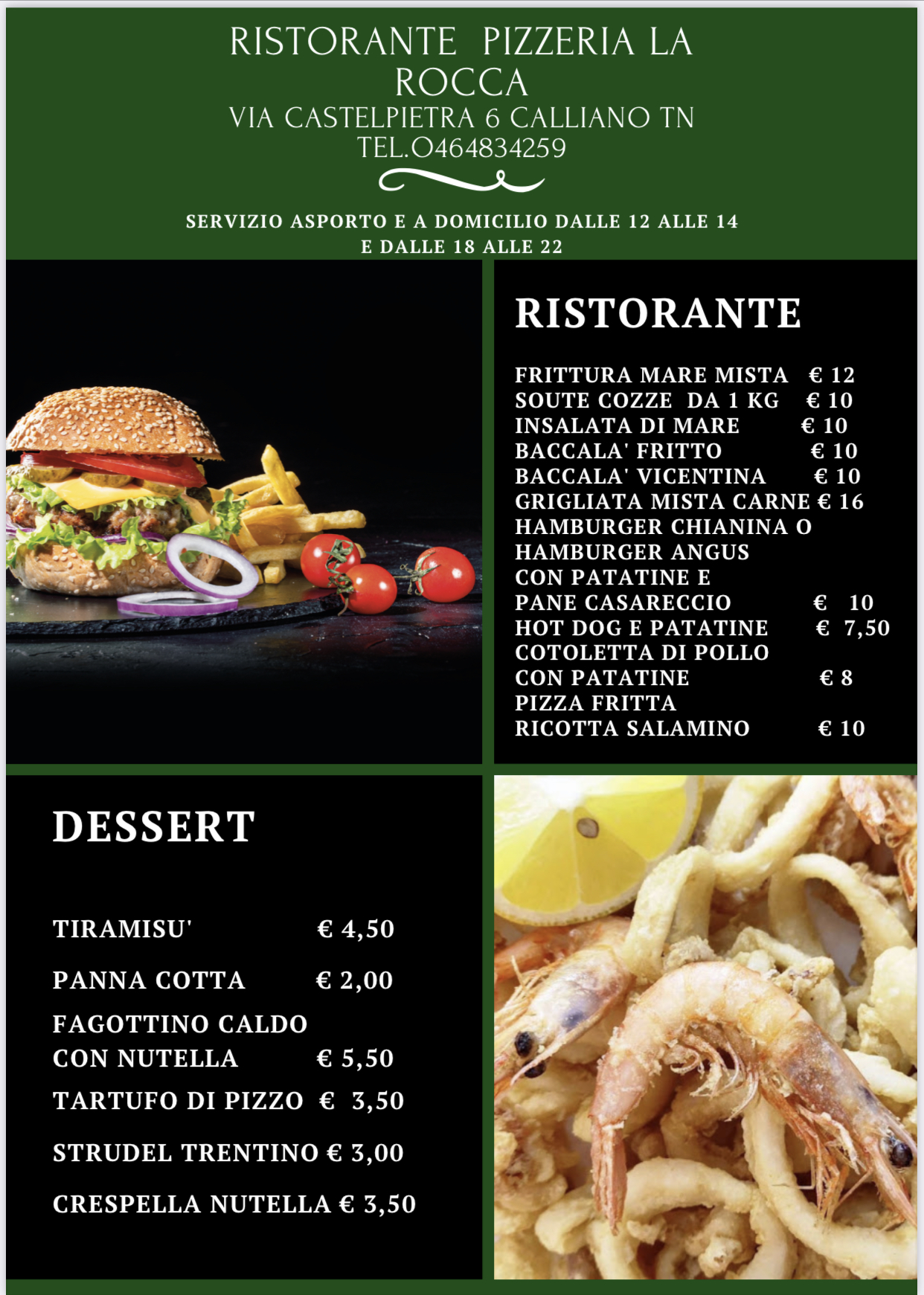 RISTORANTE PIZZERIA LA ROCCA
VIA CASTELPIETRA 6 CALLIANO TN
TEL.0464834259

SERVIZIO ASPORTO E A DOMICILIO DALLE 12 ALLE 14 E DALLE 18 ALLE 22

RISTORANTE

FRITTURA MARE MISTA € 12
SOUTE COZZE DA 1 KG € 10
INSALATA DI MARE € 10
BACCALA' FRITTO € 10
BACCALA' VICENTINA € 10
GRIGLIATA MISTA CARNE € 16
HAMBURGER CHIANINA O
HAMBURGER ANGUS
CON PATATINE E
PANE CASARECCIO € 10
HOT DOG E PATATINE € 7,50
COTOLETTA DI POLLO
CON PATATINE € 8
PIZZA FRITTA
RICOTTA SALAMINO € 10

DESSERT

TIRAMISU' € 4,50
PANNA COTTA € 2,00
FAGOTTINO CALDO
CON NUTELLA € 5,50
TARTUFO DI PIZZO € 3,50
STRUDEL TRENTINO € 3,00
CRESPELLA NUTELLA € 3,50